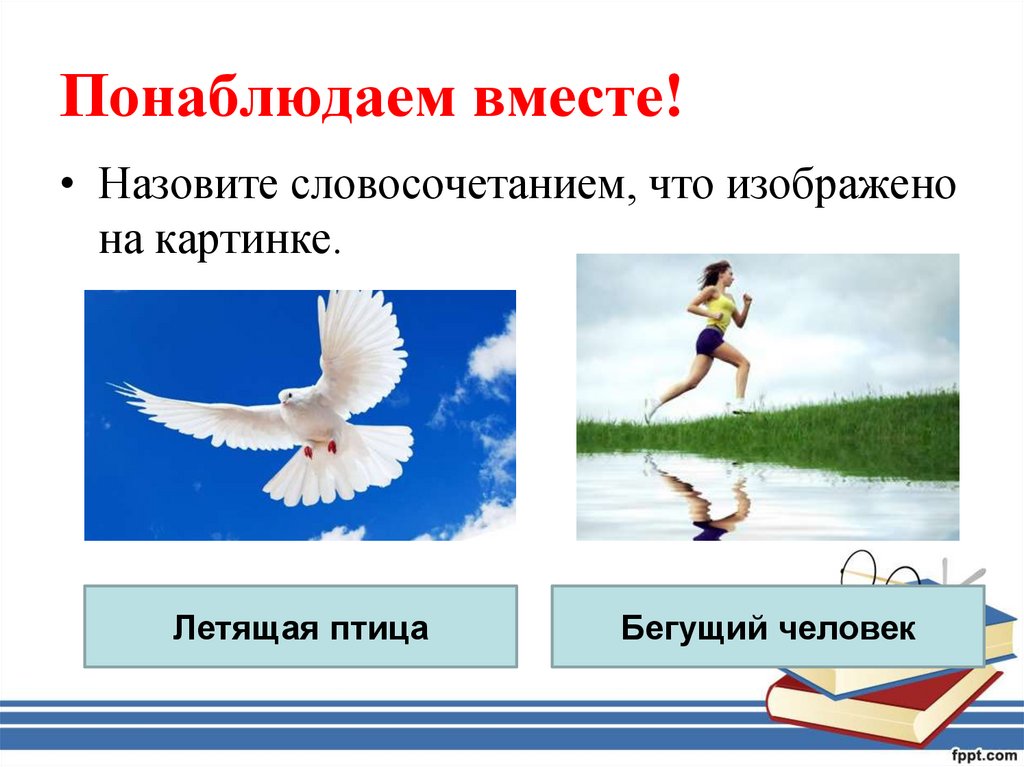 Понаблюдаем вместе!

• Назовите словосочетанием, что изображено на картинке.

Летящая птица

Бегущий человек

fppt.com